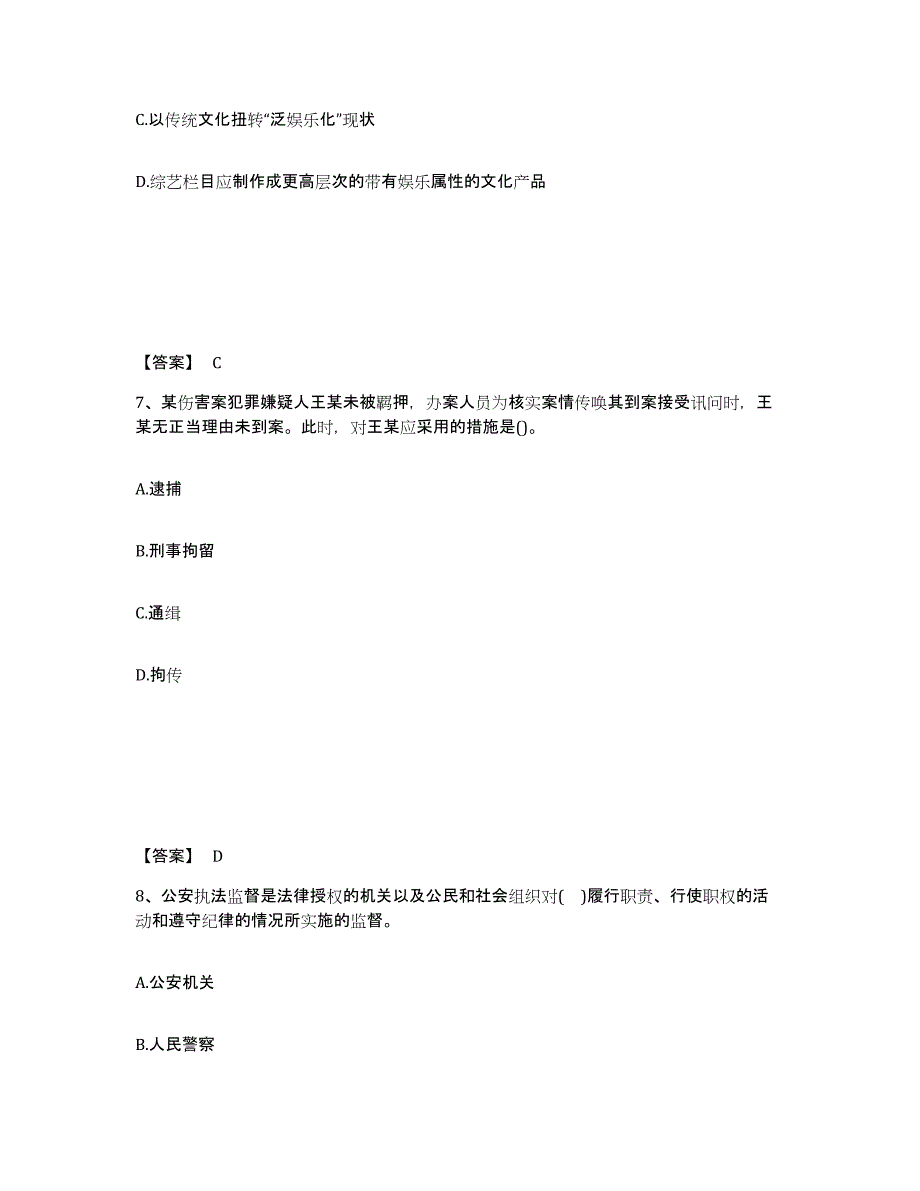 C.以传统文化扭转“泛娱乐化”现状

D.综艺栏目应制作成更高层次的带有娱乐属性的文化产品

【答案】 C

7、某伤害案犯罪嫌疑人王某未被羁押，办案人员为核实案情传唤其到案接受讯问时，王某无正当理由未到案。此时，对王某应采用的措施是()。

A.逮捕

B.刑事拘留

C.通缉

D.拘传

【答案】 D

8、公安执法监督是法律授权的机关以及公民和社会组织对( )履行职责、行使职权的活动和遵守纪律的情况所实施的监督。

A.公安机关

B.人民警察